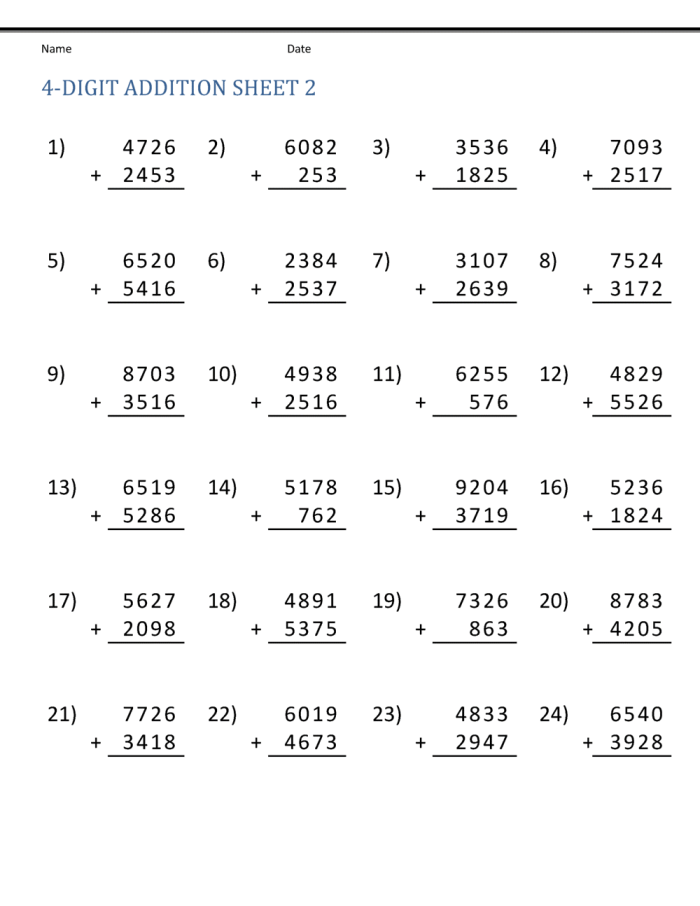 Name Date

4-DIGIT ADDITION SHEET 2

1) 4726
+ 2453

2) 6082
+ 253

3) 3536
+ 1825

4) 7093
+ 2517

5) 6520
+ 5416

6) 2384
+ 2537

7) 3107
+ 2639

8) 7524
+ 3172

9) 8703
+ 3516

10) 4938
+ 2516

11) 6255
+ 576

12) 4829
+ 5526

13) 6519
+ 5286

14) 5178
+ 762

15) 9204
+ 3719

16) 5236
+ 1824

17) 5627
+ 2098

18) 4891
+ 5375

19) 7326
+ 863

20) 8783
+ 4205

21) 7726
+ 3418

22) 6019
+ 4673

23) 4833
+ 2947

24) 6540
+ 3928